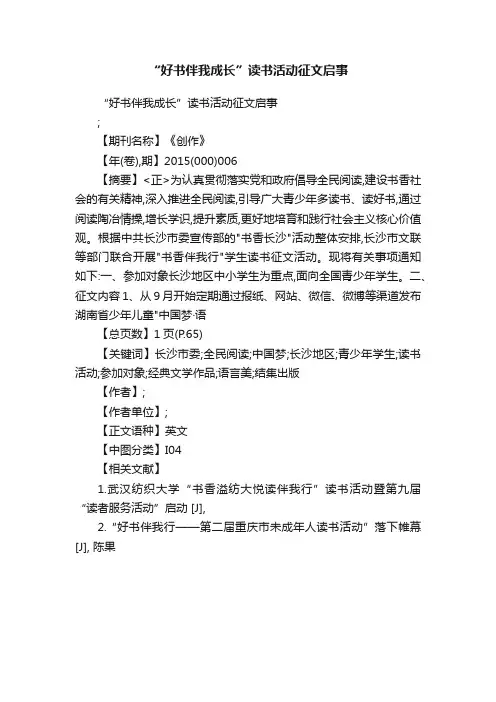 “好书伴我成长”读书活动征文启事

“好书伴我成长”读书活动征文启事

;

【期刊名称】《创作》

【年(卷),期】2015(000)006

【摘要】<正>为认真贯彻落实党和政府倡导全民阅读,建设书香社会的有关精神,深入推进全民阅读,引导广大青少年多读书、读好书,通过阅读陶冶情操,增长学识,提升素质,更好地培育和践行社会主义核心价值观。根据中共长沙市委宣传部的"书香长沙"活动整体安排,长沙市文联等部门联合开展"书香伴我行"学生读书征文活动。现将有关事项通知如下:一、参加对象长沙地区中小学生为重点,面向全国青少年学生。二、征文内容1、从9月开始定期通过报纸、网站、微信、微博等渠道发布湖南省少年儿童"中国梦·语

【总页数】1页(P.65)

【关键词】长沙市委;全民阅读;中国梦;长沙地区;青少年学生;读书活动;参加对象;经典文学作品;语言美;结集出版

【作者】;

【作者单位】;

【正文语种】英文

【中图分类】I04

【相关文献】

1.武汉纺织大学“书香溢纺大悦读伴我行”读书活动暨第九届“读者服务活动”启动 [J],

2.“好书伴我行——第二届重庆市未成年人读书活动”落下帷幕 [J], 陈果